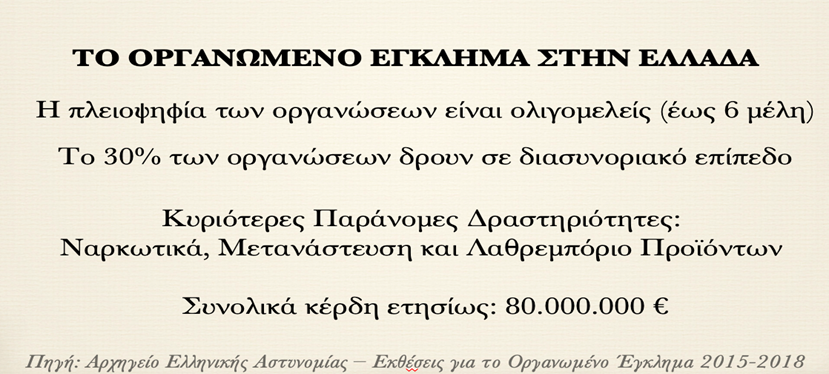 ΤΟ ΟΡΓΑΝΩΜΕΝΟ ΕΓΚΛΗΜΑ ΣΤΗΝ ΕΛΛΑΔΑ

Η πλειοψηφία των οργανώσεων είναι ολιγομελείς (έως 6 μέλη)

Το 30% των οργανώσεων δρουν σε διασυνοριακό επίπεδο

Κυριότερες Παράνομες Δραστηριότητες:
Ναρκωτικά, Μετανάστευση και Λαθρεμπόριο Προϊόντων

Συνολικά κέρδη ετησίως: 80.000.000 €

Πηγή: Αρχηγείο Ελληνικής Αστυνομίας – Εκθέσεις για το Οργανωμένο Έγκλημα 2015-2018